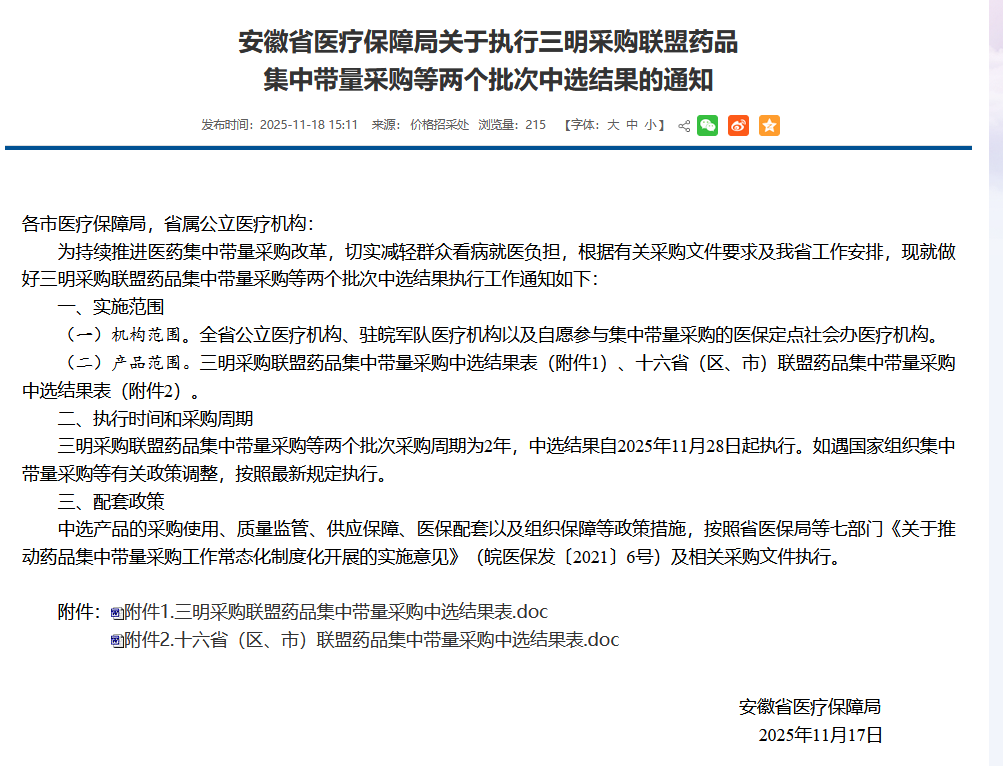 安徽省医疗保障局关于执行三明采购联盟药品集中带量采购等两个批次中选结果的通知

发布时间：2025-11-18 15:11　来源：价格招采处　浏览量：215　【字体：大 中 小】

各市医疗保障局，省属公立医疗机构：

为持续推进医药集中带量采购改革，切实减轻群众看病就医负担，根据有关采购文件要求及我省工作安排，现就做好三明采购联盟药品集中带量采购等两个批次中选结果执行工作通知如下：

一、实施范围

（一）机构范围。全省公立医疗机构、驻皖军队医疗机构以及自愿参与集中带量采购的医保定点社会办医疗机构。

（二）产品范围。三明采购联盟药品集中带量采购中选结果表（附件1）、十六省（区、市）联盟药品集中带量采购中选结果表（附件2）。

二、执行时间和采购周期

三明采购联盟药品集中带量采购等两个批次采购周期为2年，中选结果自2025年11月28日起执行。如遇国家组织集中带量采购等有关政策调整，按照最新规定执行。

三、配套政策

中选产品的采购使用、质量监管、供应保障、医保配套以及组织保障等政策措施，按照省医保局等七部门《关于推动药品集中带量采购工作常态化制度化开展的实施意见》（皖医保发〔2021〕6号）及相关采购文件执行。

附件：附件1.三明采购联盟药品集中带量采购中选结果表.doc
附件2.十六省（区、市）联盟药品集中带量采购中选结果表.doc

安徽省医疗保障局
2025年11月17日